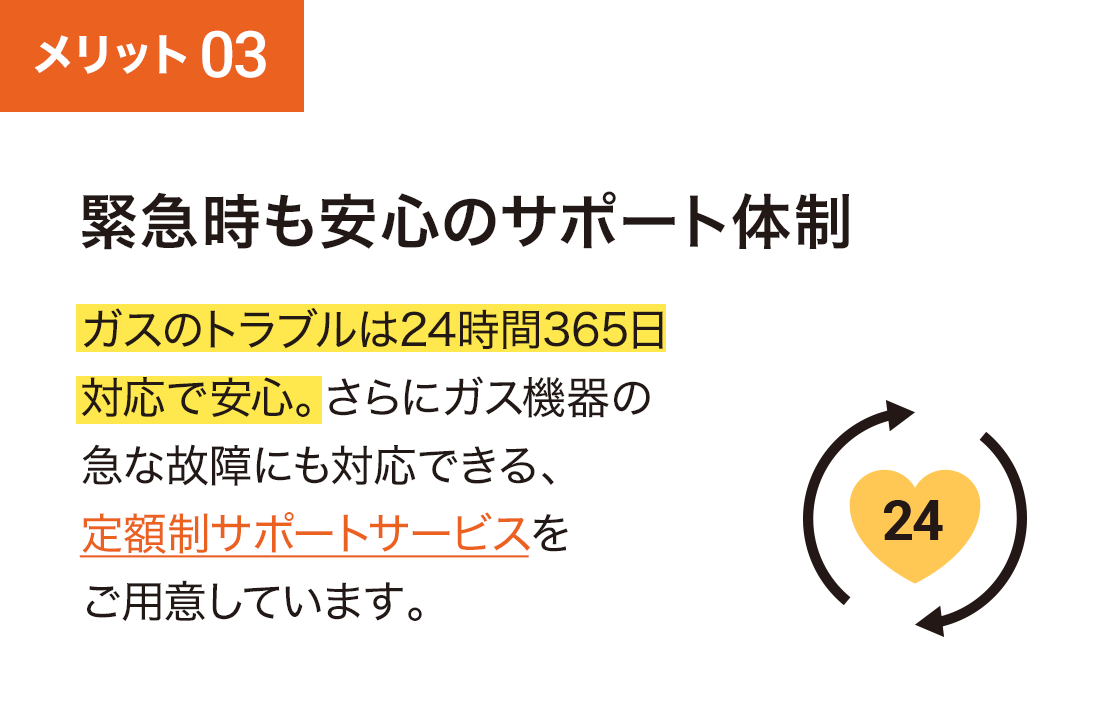 メリット 03

緊急時も安心のサポート体制

ガスのトラブルは24時間365日対応で安心。さらにガス機器の急な故障にも対応できる、定額制サポートサービスをご用意しています。

24